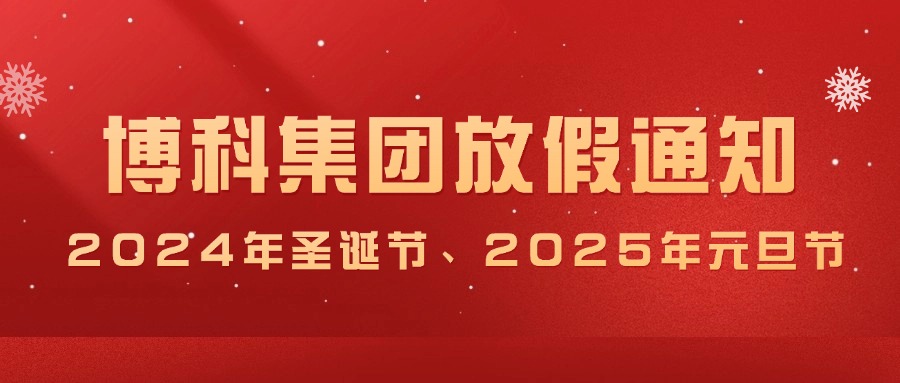 博科集团放假通知

2024年圣诞节、2025年元旦节